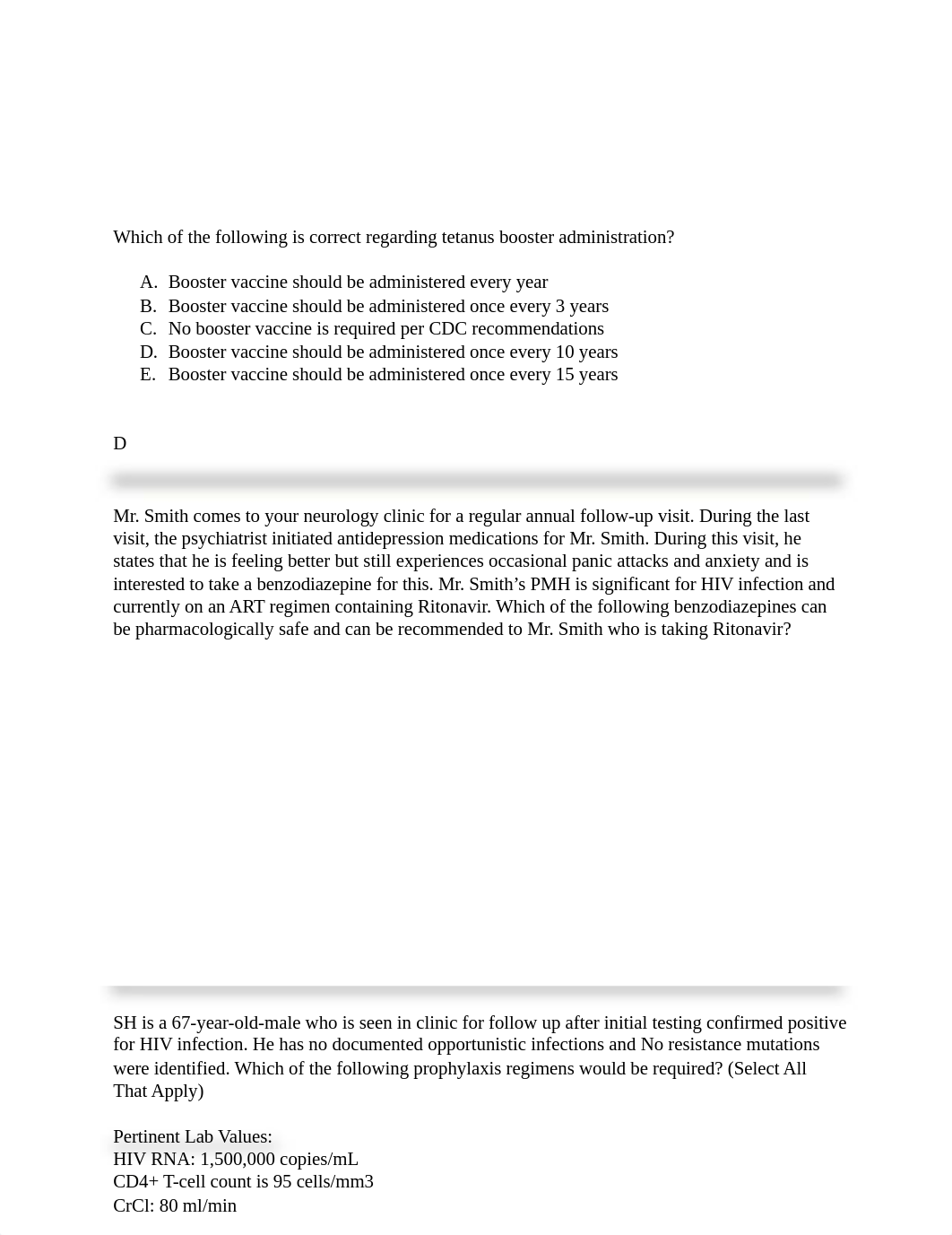 Which of the following is correct regarding tetanus booster administration?

A. Booster vaccine should be administered every year
B. Booster vaccine should be administered once every 3 years
C. No booster vaccine is required per CDC recommendations
D. Booster vaccine should be administered once every 10 years
E. Booster vaccine should be administered once every 15 years

D

Mr. Smith comes to your neurology clinic for a regular annual follow-up visit. During the last visit, the psychiatrist initiated antidepression medications for Mr. Smith. During this visit, he states that he is feeling better but still experiences occasional panic attacks and anxiety and is interested to take a benzodiazepine for this. Mr. Smith's PMH is significant for HIV infection and currently on an ART regimen containing Ritonavir. Which of the following benzodiazepines can be pharmacologically safe and can be recommended to Mr. Smith who is taking Ritonavir?

SH is a 67-year-old-male who is seen in clinic for follow up after initial testing confirmed positive for HIV infection. He has no documented opportunistic infections and No resistance mutations were identified. Which of the following prophylaxis regimens would be required? (Select All That Apply)

Pertinent Lab Values:
HIV RNA: 1,500,000 copies/mL
CD4+ T-cell count is 95 cells/mm3
CrCl: 80 ml/min